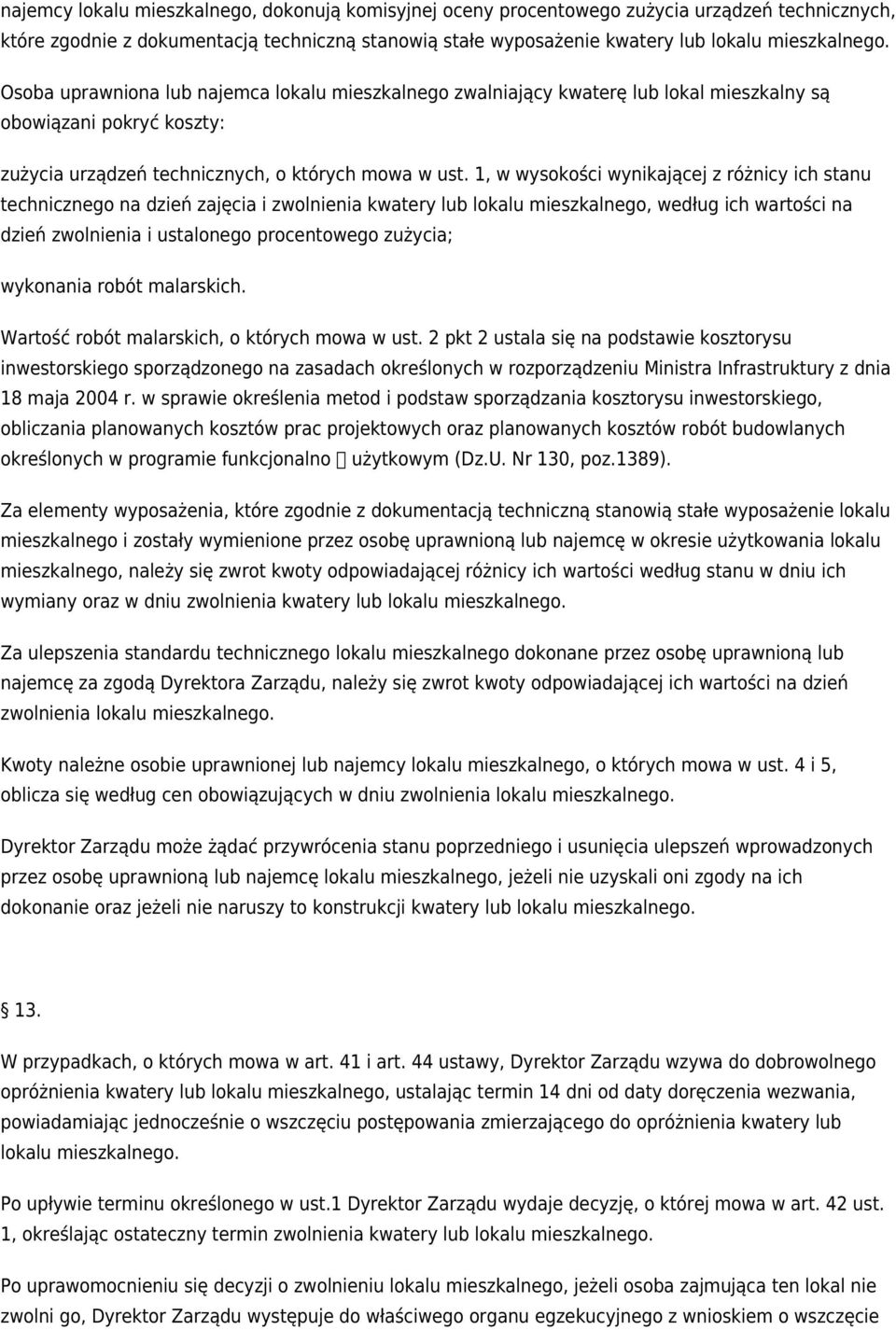 najemcy lokalu mieszkalnego, dokonują komisyjnej oceny procentowego zużycia urządzeń technicznych, które zgodnie z dokumentacją techniczną stanowią stałe wyposażenie kwatery lub lokalu mieszkalnego.

Osoba uprawniona lub najemca lokalu mieszkalnego zwalniający kwaterę lub lokal mieszkalny są obowiązani pokryć koszty:

zużycia urządzeń technicznych, o których mowa w ust. 1, w wysokości wynikającej z różnicy ich stanu technicznego na dzień zajęcia i zwolnienia kwatery lub lokalu mieszkalnego, według ich wartości na dzień zwolnienia i ustalonego procentowego zużycia;

wykonania robót malarskich.

Wartość robót malarskich, o których mowa w ust. 2 pkt 2 ustala się na podstawie kosztorysu inwestorskiego sporządzonego na zasadach określonych w rozporządzeniu Ministra Infrastruktury z dnia 18 maja 2004 r. w sprawie określenia metod i podstaw sporządzania kosztorysu inwestorskiego, obliczania planowanych kosztów prac projektowych oraz planowanych kosztów robót budowlanych określonych w programie funkcjonalno  użytkowym (Dz.U. Nr 130, poz.1389).

Za elementy wyposażenia, które zgodnie z dokumentacją techniczną stanowią stałe wyposażenie lokalu mieszkalnego i zostały wymienione przez osobę uprawnioną lub najemcę w okresie użytkowania lokalu mieszkalnego, należy się zwrot kwoty odpowiadającej różnicy ich wartości według stanu w dniu ich wymiany oraz w dniu zwolnienia kwatery lub lokalu mieszkalnego.

Za ulepszenia standardu technicznego lokalu mieszkalnego dokonane przez osobę uprawnioną lub najemcę za zgodą Dyrektora Zarządu, należy się zwrot kwoty odpowiadającej ich wartości na dzień zwolnienia lokalu mieszkalnego.

Kwoty należne osobie uprawnionej lub najemcy lokalu mieszkalnego, o których mowa w ust. 4 i 5, oblicza się według cen obowiązujących w dniu zwolnienia lokalu mieszkalnego.

Dyrektor Zarządu może żądać przywrócenia stanu poprzedniego i usunięcia ulepszeń wprowadzonych przez osobę uprawnioną lub najemcę lokalu mieszkalnego, jeżeli nie uzyskali oni zgody na ich dokonanie oraz jeżeli nie naruszy to konstrukcji kwatery lub lokalu mieszkalnego.

 13.

W przypadkach, o których mowa w art. 41 i art. 44 ustawy, Dyrektor Zarządu wzywa do dobrowolnego opróżnienia kwatery lub lokalu mieszkalnego, ustalając termin 14 dni od daty doręczenia wezwania, powiadamiając jednocześnie o wszczęciu postępowania zmierzającego do opróżnienia kwatery lub lokalu mieszkalnego.

Po upływie terminu określonego w ust.1 Dyrektor Zarządu wydaje decyzję, o której mowa w art. 42 ust. 1, określając ostateczny termin zwolnienia kwatery lub lokalu mieszkalnego.

Po uprawomocnieniu się decyzji o zwolnieniu lokalu mieszkalnego, jeżeli osoba zajmująca ten lokal nie zwolni go, Dyrektor Zarządu występuje do właściwego organu egzekucyjnego z wnioskiem o wszczęcie